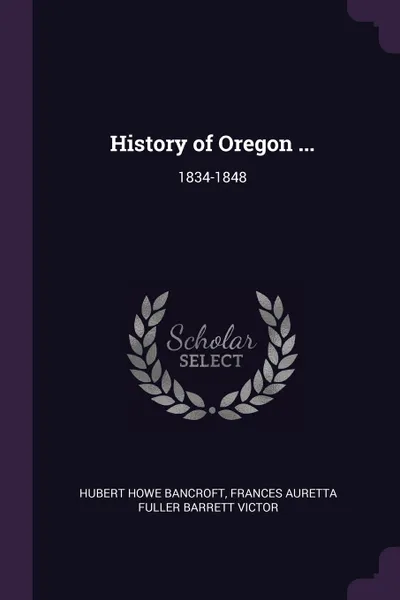 History of Oregon ...

1834-1848

Scholar
SELECT

HUBERT HOWE BANCROFT, FRANCES AURETTA FULLER BARRETT VICTOR